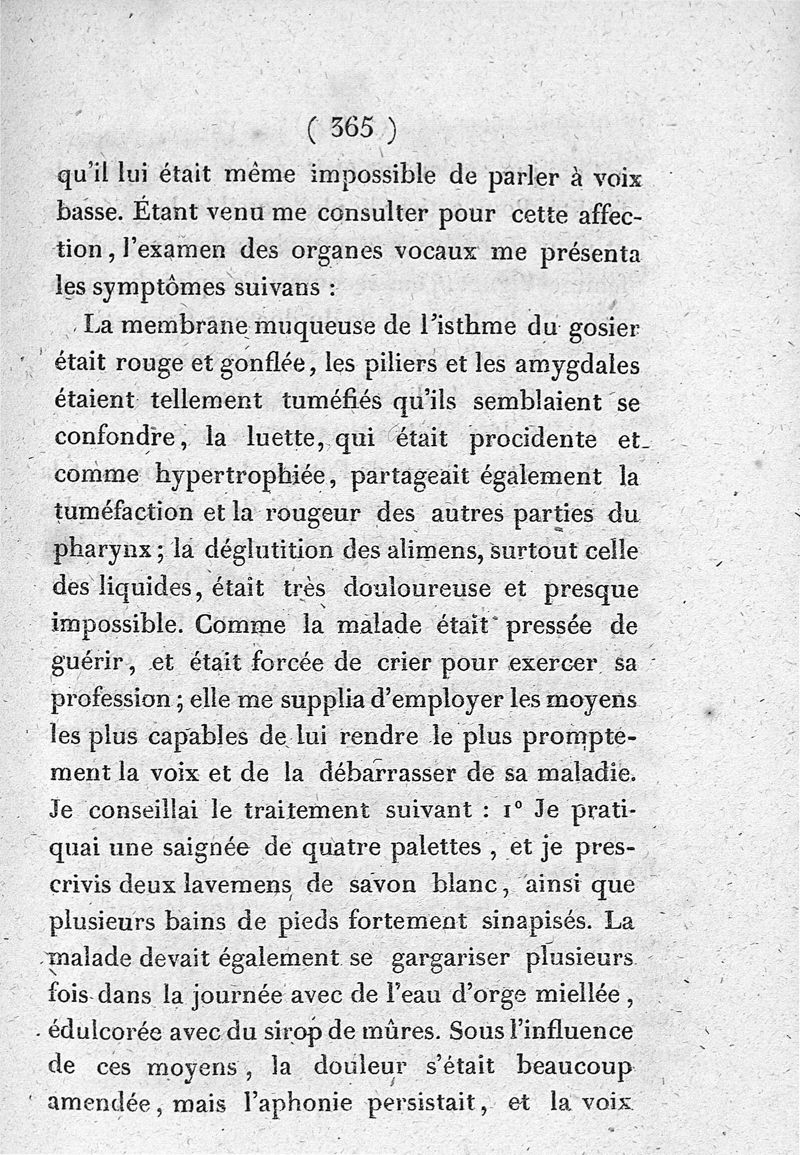 ( 365 )

qu'il lui était même impossible de parler à voix basse. Étant venu me consulter pour cette affection, l'examen des organes vocaux me présenta les symptômes suivans :

La membrane muqueuse de l'isthme du gosier était rouge et gonflée, les piliers et les amygdales étaient tellement tuméfiés qu'ils semblaient se confondre, la luette, qui était procidente et comme hypertrophiée, partageait également la tuméfaction et la rougeur des autres parties du pharynx; la déglutition des alimens, surtout celle des liquides, était très douloureuse et presque impossible. Comme la malade était pressée de guérir, et était forcée de crier pour exercer sa profession; elle me supplia d'employer les moyens les plus capables de lui rendre le plus promptement la voix et de la débarrasser de sa maladie. Je conseillai le traitement suivant : 1° Je pratiquai une saignée de quatre palettes, et je prescrivis deux lavemens de savon blanc, ainsi que plusieurs bains de pieds fortement sinapisés. La malade devait également se gargariser plusieurs fois dans la journée avec de l'eau d'orge miellée, édulcorée avec du sirop de mûres. Sous l'influence de ces moyens, la douleur s'était beaucoup amendée, mais l'aphonie persistait, et la voix